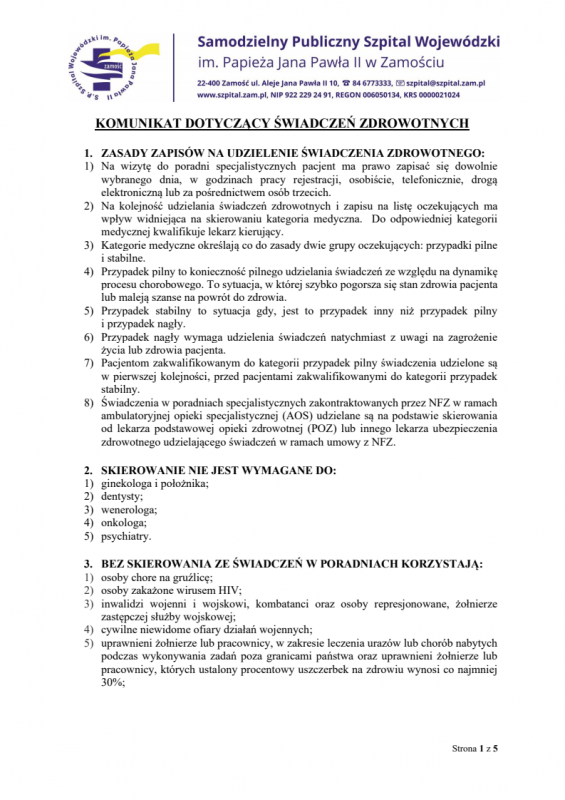 S.P. Szpital Wojewódzki im. Papieża Jana Pawła II
ZAMOŚĆ

Samodzielny Publiczny Szpital Wojewódzki
im. Papieża Jana Pawła II w Zamościu

22-400 Zamość ul. Aleje Jana Pawła II 10, ☎ 84 6773333, ✉ szpital@szpital.zam.pl
www.szpital.zam.pl, NIP 922 229 24 91, REGON 006050134, KRS 0000021024

KOMUNIKAT DOTYCZĄCY ŚWIADCZEŃ ZDROWOTNYCH

1. ZASADY ZAPISÓW NA UDZIELENIE ŚWIADCZENIA ZDROWOTNEGO:
1) Na wizytę do poradni specjalistycznych pacjent ma prawo zapisać się dowolnie wybranego dnia, w godzinach pracy rejestracji, osobiście, telefonicznie, drogą elektroniczną lub za pośrednictwem osób trzecich.
2) Na kolejność udzielania świadczeń zdrowotnych i zapisu na listę oczekujących ma wpływ widniejąca na skierowaniu kategoria medyczna. Do odpowiedniej kategorii medycznej kwalifikuje lekarz kierujący.
3) Kategorie medyczne określają co do zasady dwie grupy oczekujących: przypadki pilne i stabilne.
4) Przypadek pilny to konieczność pilnego udzielania świadczeń ze względu na dynamikę procesu chorobowego. To sytuacja, w której szybko pogorsza się stan zdrowia pacjenta lub maleją szanse na powrót do zdrowia.
5) Przypadek stabilny to sytuacja gdy, jest to przypadek inny niż przypadek pilny i przypadek nagły.
6) Przypadek nagły wymaga udzielenia świadczeń natychmiast z uwagi na zagrożenie życia lub zdrowia pacjenta.
7) Pacjentom zakwalifikowanym do kategorii przypadek pilny świadczenia udzielone są w pierwszej kolejności, przed pacjentami zakwalifikowanymi do kategorii przypadek stabilny.
8) Świadczenia w poradniach specjalistycznych zakontraktowanych przez NFZ w ramach ambulatoryjnej opieki specjalistycznej (AOS) udzielane są na podstawie skierowania od lekarza podstawowej opieki zdrowotnej (POZ) lub innego lekarza ubezpieczenia zdrowotnego udzielającego świadczeń w ramach umowy z NFZ.

2. SKIEROWANIE NIE JEST WYMAGANE DO:
1) ginekologa i położnika;
2) dentysty;
3) wenerologa;
4) onkologa;
5) psychiatry.

3. BEZ SKIEROWANIA ZE ŚWIADCZEŃ W PORADNIACH KORZYSTAJĄ:
1) osoby chore na gruźlicę;
2) osoby zakażone wirusem HIV;
3) inwalidzi wojenni i wojskowi, kombatanci oraz osoby represjonowane, żołnierze zastępczej służby wojskowej;
4) cywilne niewidome ofiary działań wojennych;
5) uprawnieni żołnierze lub pracownicy, w zakresie leczenia urazów lub chorób nabytych podczas wykonywania zadań poza granicami państwa oraz uprawnieni żołnierze lub pracownicy, których ustalony procentowy uszczerbek na zdrowiu wynosi co najmniej 30%;

Strona 1 z 5